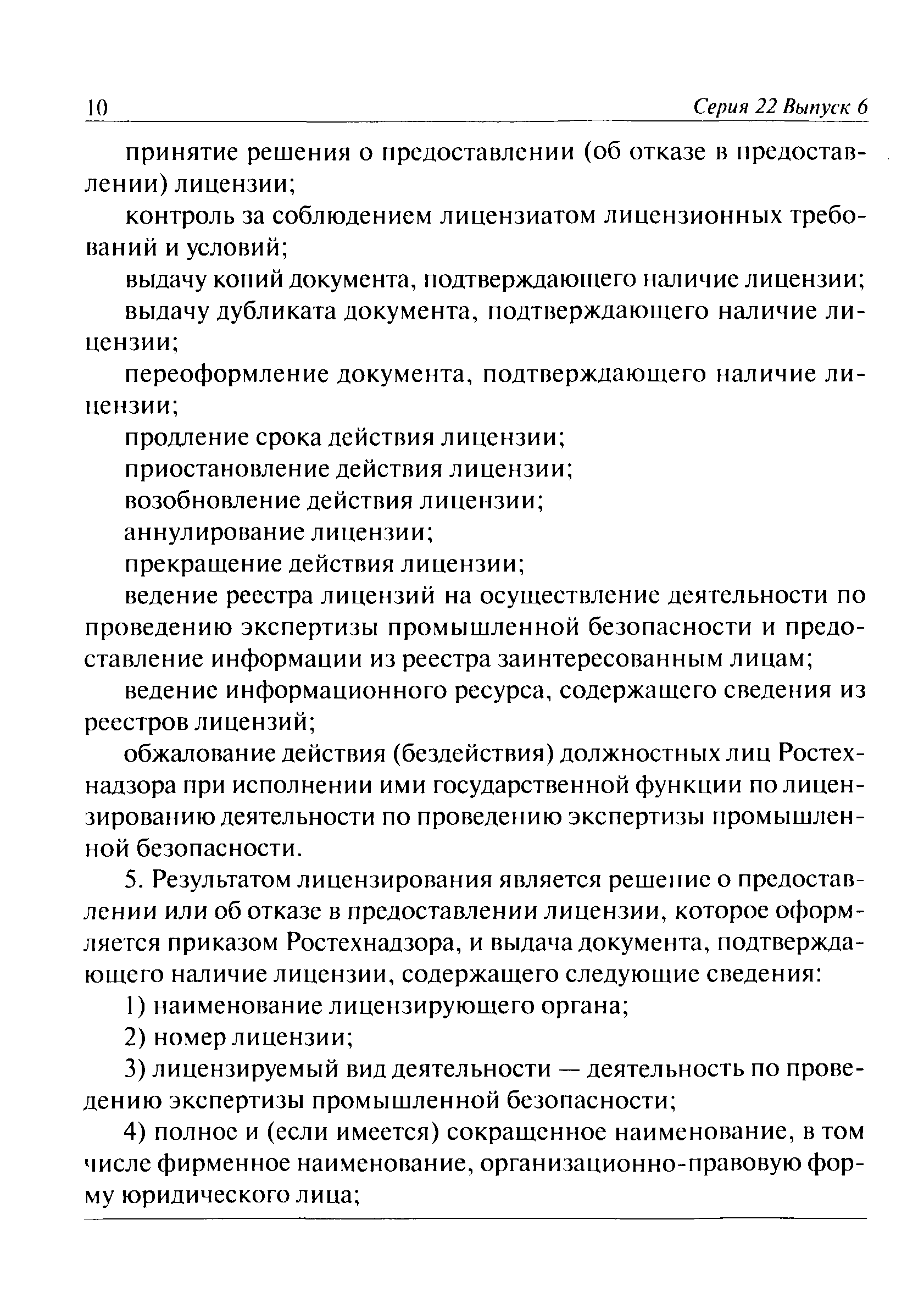 10 Серия 22 Выпуск 6

принятие решения о предоставлении (об отказе в предоставлении) лицензии;

контроль за соблюдением лицензиатом лицензионных требований и условий;

выдачу копий документа, подтверждающего наличие лицензии;

выдачу дубликата документа, подтверждающего наличие лицензии;

переоформление документа, подтверждающего наличие лицензии;

продление срока действия лицензии;

приостановление действия лицензии;

возобновление действия лицензии;

аннулирование лицензии;

прекращение действия лицензии;

ведение реестра лицензий на осуществление деятельности по проведению экспертизы промышленной безопасности и предоставление информации из реестра заинтересованным лицам;

ведение информационного ресурса, содержащего сведения из реестров лицензий;

обжалование действия (бездействия) должностных лиц Ростехнадзора при исполнении ими государственной функции по лицензированию деятельности по проведению экспертизы промышленной безопасности.

5. Результатом лицензирования является решение о предоставлении или об отказе в предоставлении лицензии, которое оформляется приказом Ростехнадзора, и выдача документа, подтверждающего наличие лицензии, содержащего следующие сведения:

1) наименование лицензирующего органа;

2) номер лицензии;

3) лицензируемый вид деятельности — деятельность по проведению экспертизы промышленной безопасности;

4) полное и (если имеется) сокращенное наименование, в том числе фирменное наименование, организационно-правовую форму юридического лица;